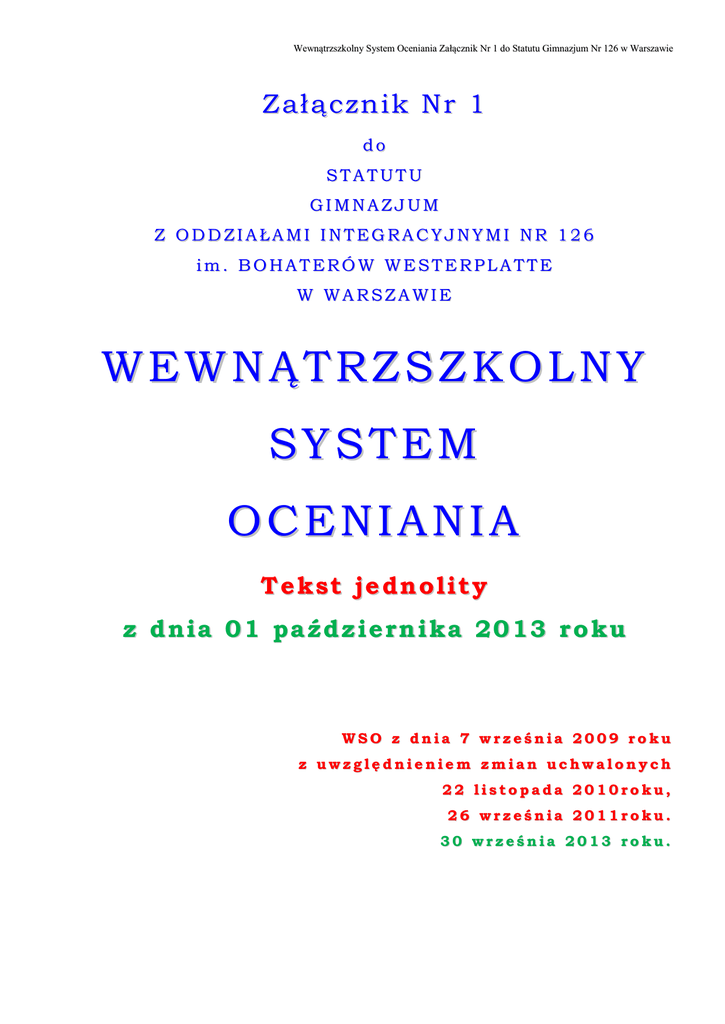 Wewnątrzszkolny System Oceniania Załącznik Nr 1 do Statutu Gimnazjum Nr 126 w Warszawie

Załącznik Nr 1

do

STATUTU

GIMNAZJUM

Z ODDZIAŁAMI INTEGRACYJNYMI NR 126

im. BOHATERÓW WESTERPLATTE

W WARSZAWIE

WEWNĄTRZSZKOLNY

SYSTEM

OCENIANIA

Tekst jednolity

z dnia 01 października 2013 roku

WSO z dnia 7 września 2009 roku

z uwzględnieniem zmian uchwalonych

22 listopada 2010roku,

26 września 2011roku.

30 września 2013 roku.